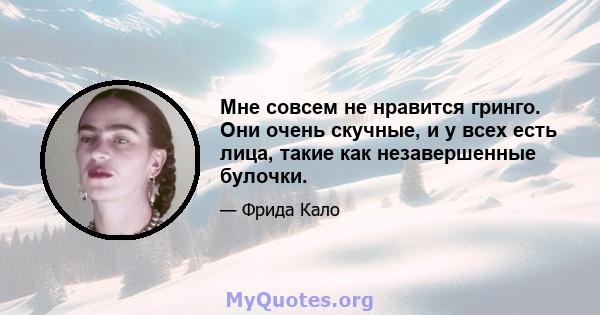 Мне совсем не нравится гринго. Они очень скучные, и у всех есть лица, такие как незавершенные булочки.

— Фрида Кало

MyQuotes.org